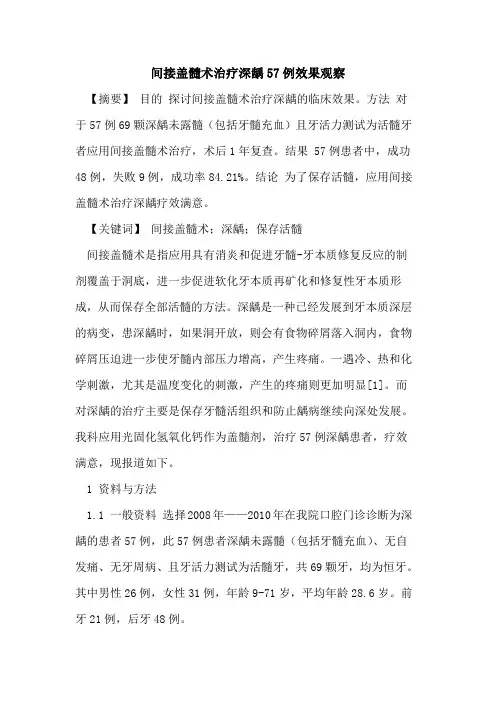 间接盖髓术治疗深龋57例效果观察

【摘要】 目的 探讨间接盖髓术治疗深龋的临床效果。方法 对于57例69颗深龋未露髓（包括牙髓充血）且牙活力测试为活髓牙者应用间接盖髓术治疗，术后1年复查。结果 57例患者中，成功48例，失败9例，成功率84.21%。结论 为了保存活髓，应用间接盖髓术治疗深龋疗效满意。

【关键词】 间接盖髓术；深龋；保存活髓

间接盖髓术是指应用具有消炎和促进牙髓-牙本质修复反应的制剂覆盖于洞底，进一步促进软化牙本质再矿化和修复性牙本质形成，从而保存全部活髓的方法。深龋是一种已经发展到牙本质深层的病变，患深龋时，如果洞开放，则会有食物碎屑落入洞内，食物碎屑压迫进一步使牙髓内部压力增高，产生疼痛。一遇冷、热和化学刺激，尤其是温度变化的刺激，产生的疼痛则更加明显[1]。而对深龋的治疗主要是保存牙髓活组织和防止龋病继续向深处发展。我科应用光固化氢氧化钙作为盖髓剂，治疗57例深龋患者，疗效满意，现报道如下。

1 资料与方法

1.1 一般资料 选择2008年——2010年在我院口腔门诊诊断为深龋的患者57例，此57例患者深龋未露髓（包括牙髓充血）、无自发痛、无牙周病、且牙活力测试为活髓牙，共69颗牙，均为恒牙。其中男性26例，女性31例，年龄9-71岁，平均年龄28.6岁。前牙21例，后牙48例。